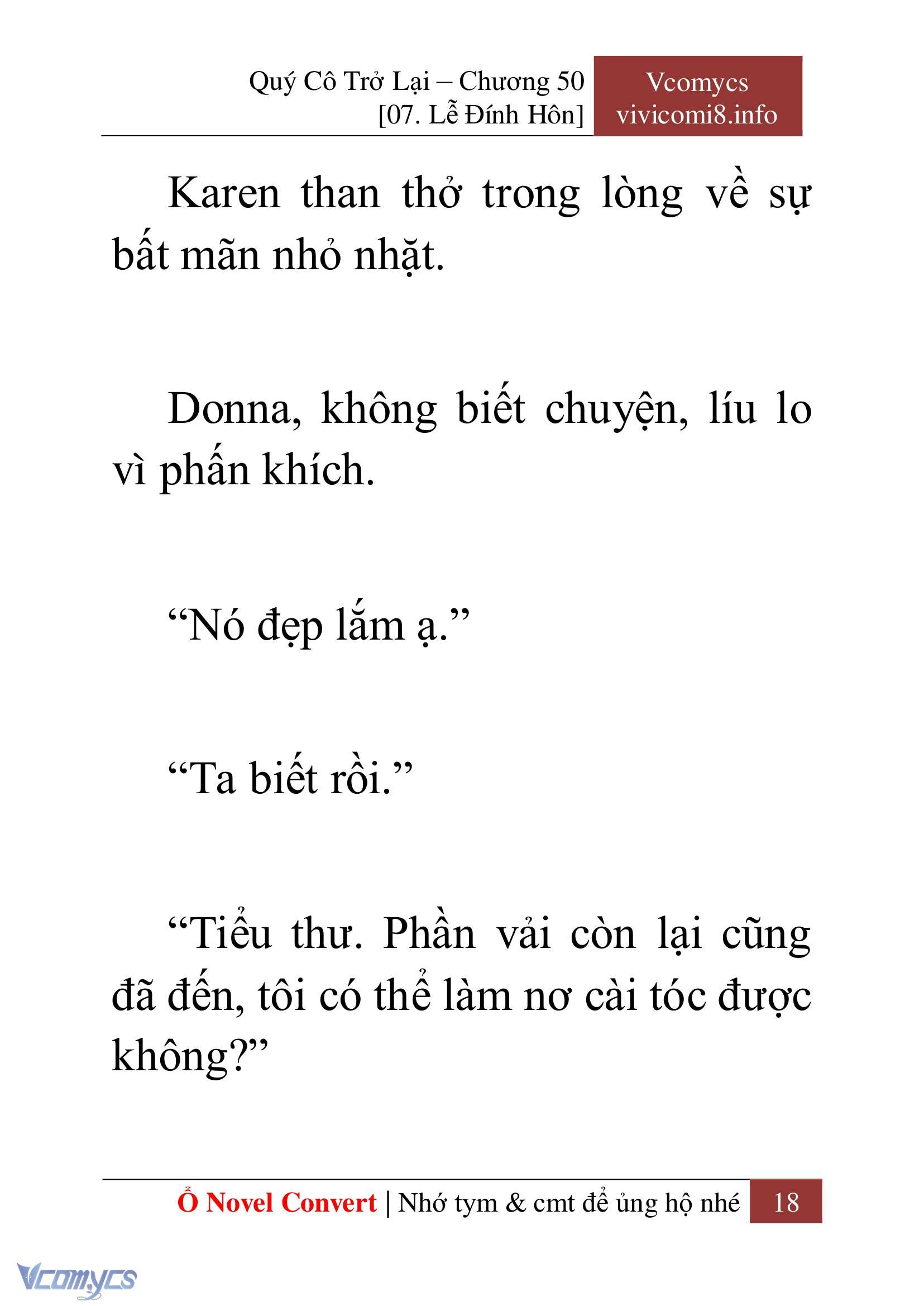 Quý Cô Trở Lại – Chương 50
[07. Lễ Đính Hôn]

Vcomycs
vivicomi8.info

Karen than thở trong lòng về sự bất mãn nhỏ nhặt.

Donna, không biết chuyện, líu lo vì phấn khích.

“Nó đẹp lắm ạ.”

“Ta biết rồi.”

“Tiểu thư. Phần vải còn lại cũng đã đến, tôi có thể làm nơ cài tóc được không?”

Ổ Novel Convert | Nhớ tym & cmt để ủng hộ nhé 18

Vcomycs